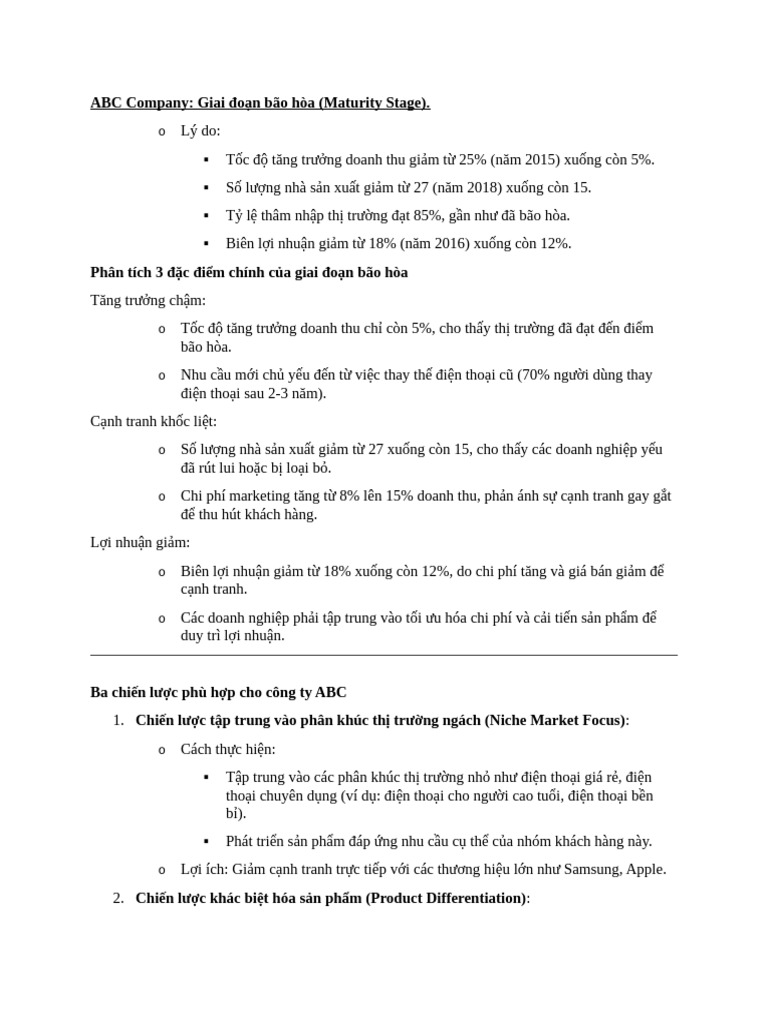 ABC Company: Giai đoạn bão hòa (Maturity Stage).

o Lý do:

▪ Tốc độ tăng trưởng doanh thu giảm từ 25% (năm 2015) xuống còn 5%.

▪ Số lượng nhà sản xuất giảm từ 27 (năm 2018) xuống còn 15.

▪ Tỷ lệ thâm nhập thị trường đạt 85%, gần như đã bão hòa.

▪ Biên lợi nhuận giảm từ 18% (năm 2016) xuống còn 12%.

Phân tích 3 đặc điểm chính của giai đoạn bão hòa

Tăng trưởng chậm:

o Tốc độ tăng trưởng doanh thu chỉ còn 5%, cho thấy thị trường đã đạt đến điểm bão hòa.

o Nhu cầu mới chủ yếu đến từ việc thay thế điện thoại cũ (70% người dùng thay điện thoại sau 2-3 năm).

Cạnh tranh khốc liệt:

o Số lượng nhà sản xuất giảm từ 27 xuống còn 15, cho thấy các doanh nghiệp yếu đã rút lui hoặc bị loại bỏ.

o Chi phí marketing tăng từ 8% lên 15% doanh thu, phản ánh sự cạnh tranh gay gắt để thu hút khách hàng.

Lợi nhuận giảm:

o Biên lợi nhuận giảm từ 18% xuống còn 12%, do chi phí tăng và giá bán giảm để cạnh tranh.

o Các doanh nghiệp phải tập trung vào tối ưu hóa chi phí và cải tiến sản phẩm để duy trì lợi nhuận.

Ba chiến lược phù hợp cho công ty ABC

1. Chiến lược tập trung vào phân khúc thị trường ngách (Niche Market Focus):

o Cách thực hiện:

▪ Tập trung vào các phân khúc thị trường nhỏ như điện thoại giá rẻ, điện thoại chuyên dụng (ví dụ: điện thoại cho người cao tuổi, điện thoại bền bỉ).

▪ Phát triển sản phẩm đáp ứng nhu cầu cụ thể của nhóm khách hàng này.

o Lợi ích: Giảm cạnh tranh trực tiếp với các thương hiệu lớn như Samsung, Apple.

2. Chiến lược khác biệt hóa sản phẩm (Product Differentiation):